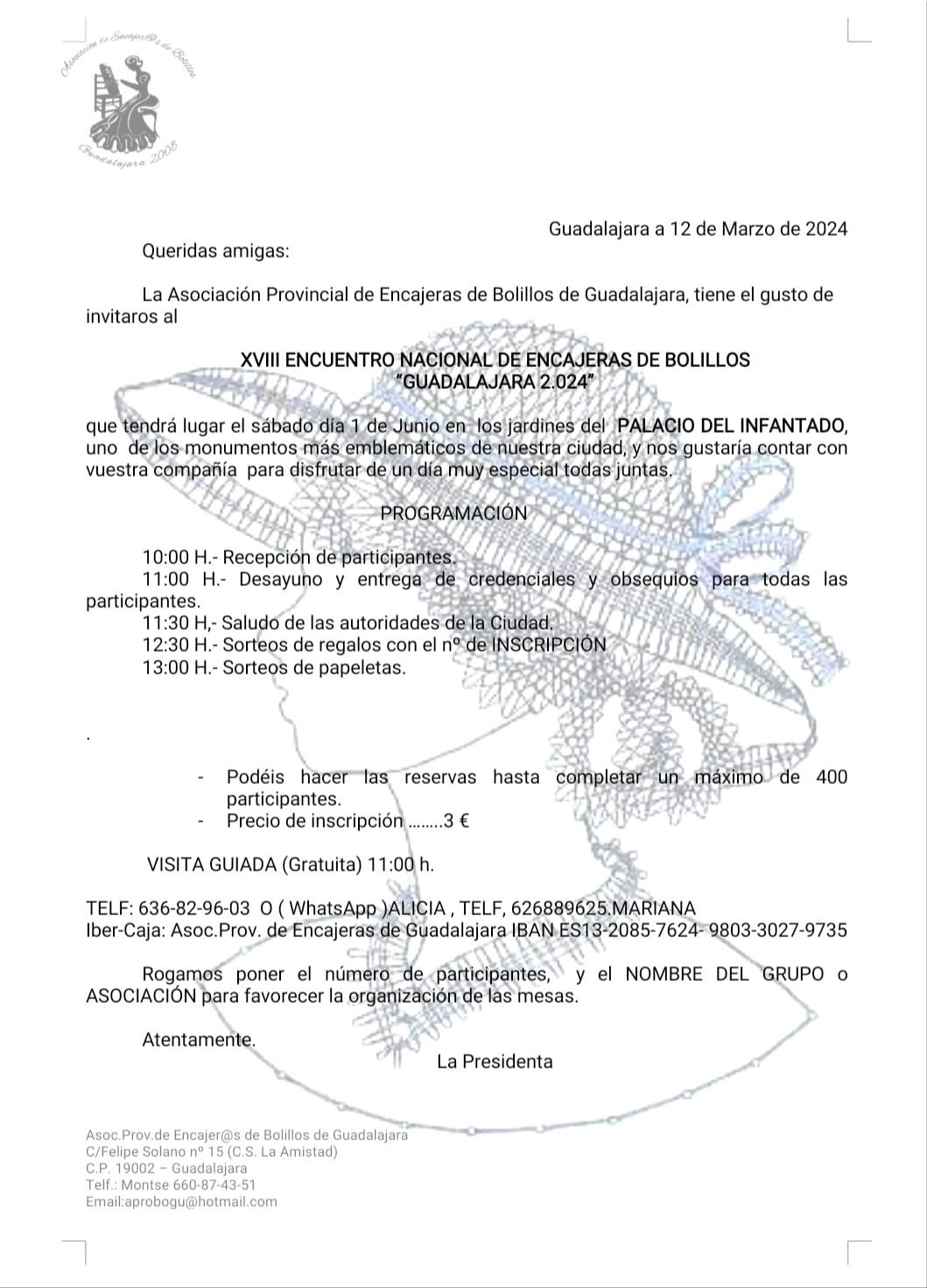 Asociación de Encajer@s de Bolillos
Guadalajara 2008

Guadalajara a 12 de Marzo de 2024

Queridas amigas:

La Asociación Provincial de Encajeras de Bolillos de Guadalajara, tiene el gusto de invitaros al

XVIII ENCUENTRO NACIONAL DE ENCAJERAS DE BOLILLOS
"GUADALAJARA 2.024"

que tendrá lugar el sábado día 1 de Junio en los jardines del PALACIO DEL INFANTADO, uno de los monumentos más emblemáticos de nuestra ciudad, y nos gustaría contar con vuestra compañía para disfrutar de un día muy especial todas juntas.

PROGRAMACIÓN

10:00 H.- Recepción de participantes.
11:00 H.- Desayuno y entrega de credenciales y obsequios para todas las participantes.
11:30 H,- Saludo de las autoridades de la Ciudad.
12:30 H.- Sorteos de regalos con el nº de INSCRIPCIÓN
13:00 H.- Sorteos de papeletas.

.

- Podéis hacer las reservas hasta completar un máximo de 400 participantes.
- Precio de inscripción ........3 €

VISITA GUIADA (Gratuita) 11:00 h.

TELF: 636-82-96-03 O ( WhatsApp )ALICIA , TELF, 626889625.MARIANA
Iber-Caja: Asoc.Prov. de Encajeras de Guadalajara IBAN ES13-2085-7624- 9803-3027-9735

Rogamos poner el número de participantes, y el NOMBRE DEL GRUPO o ASOCIACIÓN para favorecer la organización de las mesas.

Atentamente.

La Presidenta

Asoc.Prov.de Encajer@s de Bolillos de Guadalajara
C/Felipe Solano nº 15 (C.S. La Amistad)
C.P. 19002 – Guadalajara
Telf.: Montse 660-87-43-51
Email:aprobogu@hotmail.com